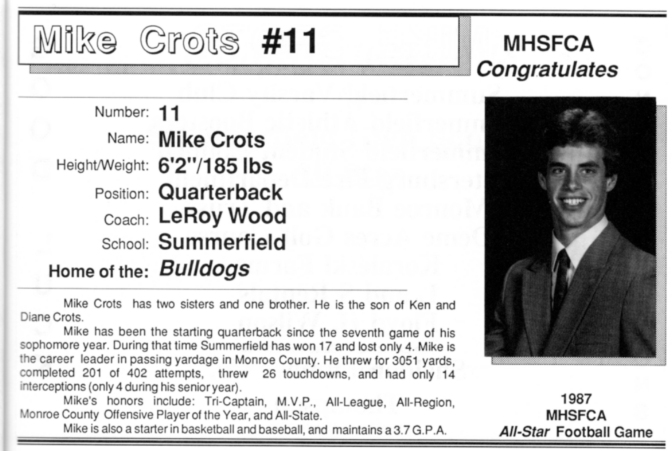 Mike Crots #11

MHSFCA
Congratulates

Number: 11
Name: Mike Crots
Height/Weight: 6'2"/185 lbs
Position: Quarterback
Coach: LeRoy Wood
School: Summerfield
Home of the: Bulldogs

Mike Crots has two sisters and one brother. He is the son of Ken and Diane Crots.

Mike has been the starting quarterback since the seventh game of his sophomore year. During that time Summerfield has won 17 and lost only 4. Mike is the career leader in passing yardage in Monroe County. He threw for 3051 yards, completed 201 of 402 attempts, threw 26 touchdowns, and had only 14 interceptions (only 4 during his senior year).

Mike's honors include: Tri-Captain, M.V.P., All-League, All-Region, Monroe County Offensive Player of the Year, and All-State.

Mike is also a starter in basketball and baseball, and maintains a 3.7 G.P.A.

1987
MHSFCA
All-Star Football Game